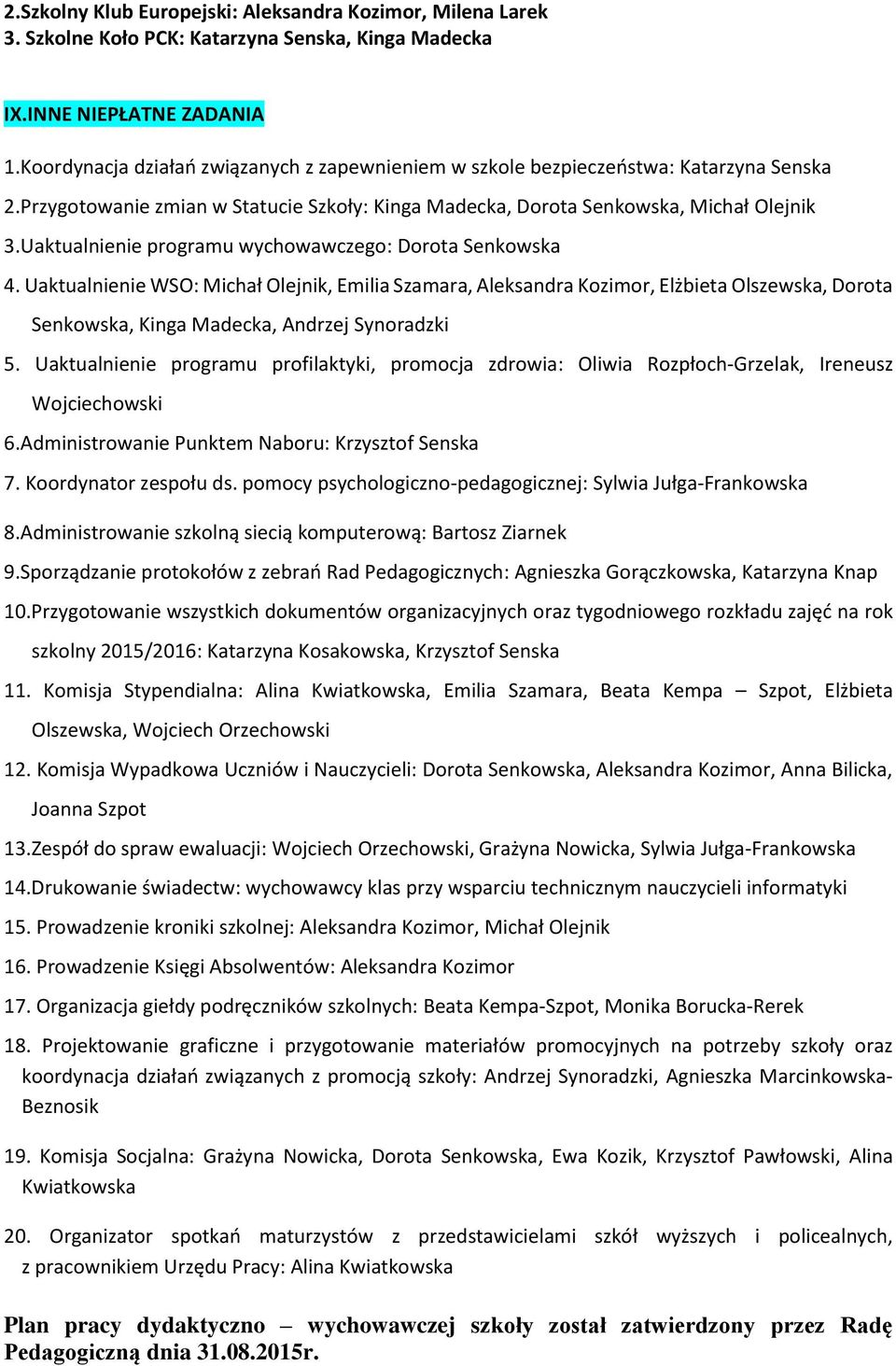 2.Szkolny Klub Europejski: Aleksandra Kozimor, Milena Larek
3. Szkolne Koło PCK: Katarzyna Senska, Kinga Madecka

IX.INNE NIEPŁATNE ZADANIA

1.Koordynacja działań związanych z zapewnieniem w szkole bezpieczeństwa: Katarzyna Senska
2.Przygotowanie zmian w Statucie Szkoły: Kinga Madecka, Dorota Senkowska, Michał Olejnik
3.Uaktualnienie programu wychowawczego: Dorota Senkowska
4. Uaktualnienie WSO: Michał Olejnik, Emilia Szamara, Aleksandra Kozimor, Elżbieta Olszewska, Dorota Senkowska, Kinga Madecka, Andrzej Synoradzki
5. Uaktualnienie programu profilaktyki, promocja zdrowia: Oliwia Rozpłoch-Grzelak, Ireneusz Wojciechowski
6.Administrowanie Punktem Naboru: Krzysztof Senska
7. Koordynator zespołu ds. pomocy psychologiczno-pedagogicznej: Sylwia Jułga-Frankowska
8.Administrowanie szkolną siecią komputerową: Bartosz Ziarnek
9.Sporządzanie protokołów z zebrań Rad Pedagogicznych: Agnieszka Gorączkowska, Katarzyna Knap
10.Przygotowanie wszystkich dokumentów organizacyjnych oraz tygodniowego rozkładu zajęć na rok szkolny 2015/2016: Katarzyna Kosakowska, Krzysztof Senska
11. Komisja Stypendialna: Alina Kwiatkowska, Emilia Szamara, Beata Kempa – Szpot, Elżbieta Olszewska, Wojciech Orzechowski
12. Komisja Wypadkowa Uczniów i Nauczycieli: Dorota Senkowska, Aleksandra Kozimor, Anna Bilicka, Joanna Szpot
13.Zespół do spraw ewaluacji: Wojciech Orzechowski, Grażyna Nowicka, Sylwia Jułga-Frankowska
14.Drukowanie świadectw: wychowawcy klas przy wsparciu technicznym nauczycieli informatyki
15. Prowadzenie kroniki szkolnej: Aleksandra Kozimor, Michał Olejnik
16. Prowadzenie Księgi Absolwentów: Aleksandra Kozimor
17. Organizacja giełdy podręczników szkolnych: Beata Kempa-Szpot, Monika Borucka-Rerek
18. Projektowanie graficzne i przygotowanie materiałów promocyjnych na potrzeby szkoły oraz koordynacja działań związanych z promocją szkoły: Andrzej Synoradzki, Agnieszka Marcinkowska-Beznosik

19. Komisja Socjalna: Grażyna Nowicka, Dorota Senkowska, Ewa Kozik, Krzysztof Pawłowski, Alina Kwiatkowska

20. Organizator spotkań maturzystów z przedstawicielami szkół wyższych i policealnych, z pracownikiem Urzędu Pracy: Alina Kwiatkowska

Plan pracy dydaktyczno – wychowawczej szkoły został zatwierdzony przez Radę Pedagogiczną dnia 31.08.2015r.